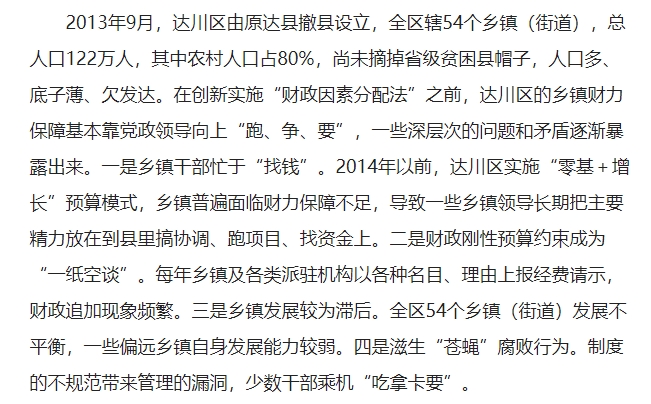 2013年9月，达川区由原达县撤县设立，全区辖54个乡镇（街道），总人口122万人，其中农村人口占80%，尚未摘掉省级贫困县帽子，人口多、底子薄、欠发达。在创新实施“财政因素分配法”之前，达川区的乡镇财力保障基本靠党政领导向上“跑、争、要”，一些深层次的问题和矛盾逐渐暴露出来。一是乡镇干部忙于“找钱”。2014年以前，达川区实施“零基＋增长”预算模式，乡镇普遍面临财力保障不足，导致一些乡镇领导长期把主要精力放在到县里搞协调、跑项目、找资金上。二是财政刚性预算约束成为“一纸空谈”。每年乡镇及各类派驻机构以各种名目、理由上报经费请示，财政追加现象频繁。三是乡镇发展较为滞后。全区54个乡镇（街道）发展不平衡，一些偏远乡镇自身发展能力较弱。四是滋生“苍蝇”腐败行为。制度的不规范带来管理的漏洞，少数干部乘机“吃拿卡要”。